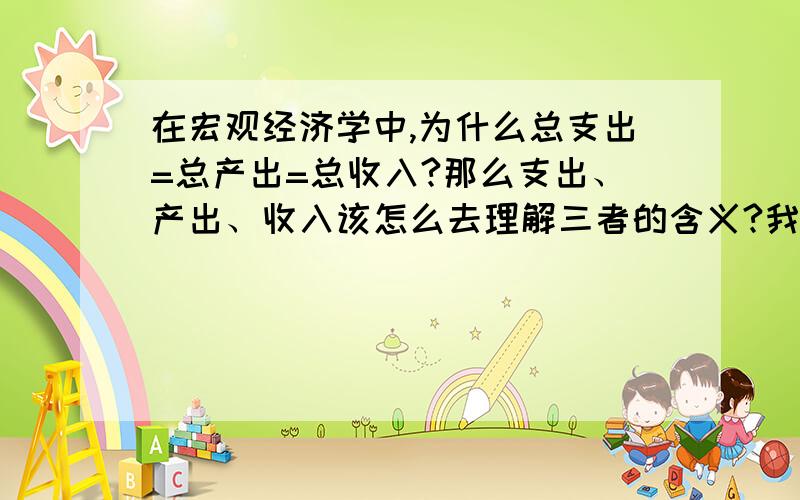 在宏观经济学中,为什么总支出=总产出=总收入?那么支出、产出、收入该怎么去理解三者的含义?我

A
B C